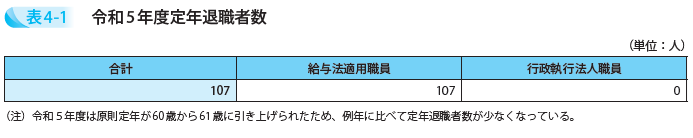 表4-1　令和５年度定年退職者数

（単位：人）

| 合計 | 給与法適用職員 | 行政執行法人職員 |
|---|---|---|
| 107 | 107 | 0 |

（注）令和５年度は原則定年が60歳から61歳に引き上げられたため、例年に比べて定年退職者数が少なくなっている。